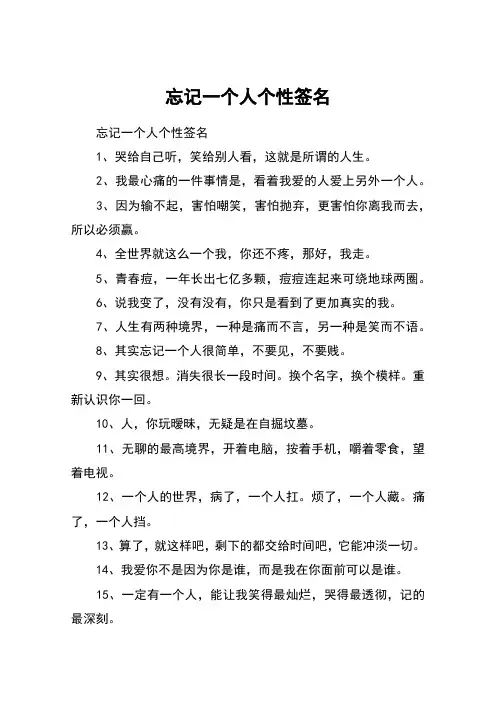 忘记一个人个性签名

忘记一个人个性签名

1、哭给自己听，笑给别人看，这就是所谓的人生。

2、我最心痛的一件事情是，看着我爱的人爱上另外一个人。

3、因为输不起，害怕嘲笑，害怕抛弃，更害怕你离我而去，所以必须赢。

4、全世界就这么一个我，你还不疼，那好，我走。

5、青春痘，一年长出七亿多颗，痘痘连起来可绕地球两圈。

6、说我变了，没有没有，你只是看到了更加真实的我。

7、人生有两种境界，一种是痛而不言，另一种是笑而不语。

8、其实忘记一个人很简单，不要见，不要贱。

9、其实很想。消失很长一段时间。换个名字，换个模样。重新认识你一回。

10、人，你玩暧昧，无疑是在自掘坟墓。

11、无聊的最高境界，开着电脑，按着手机，嚼着零食，望着电视。

12、一个人的世界，病了，一个人扛。烦了，一个人藏。痛了，一个人挡。

13、算了，就这样吧，剩下的都交给时间吧，它能冲淡一切。

14、我爱你不是因为你是谁，而是我在你面前可以是谁。

15、一定有一个人，能让我笑得最灿烂，哭得最透彻，记的最深刻。